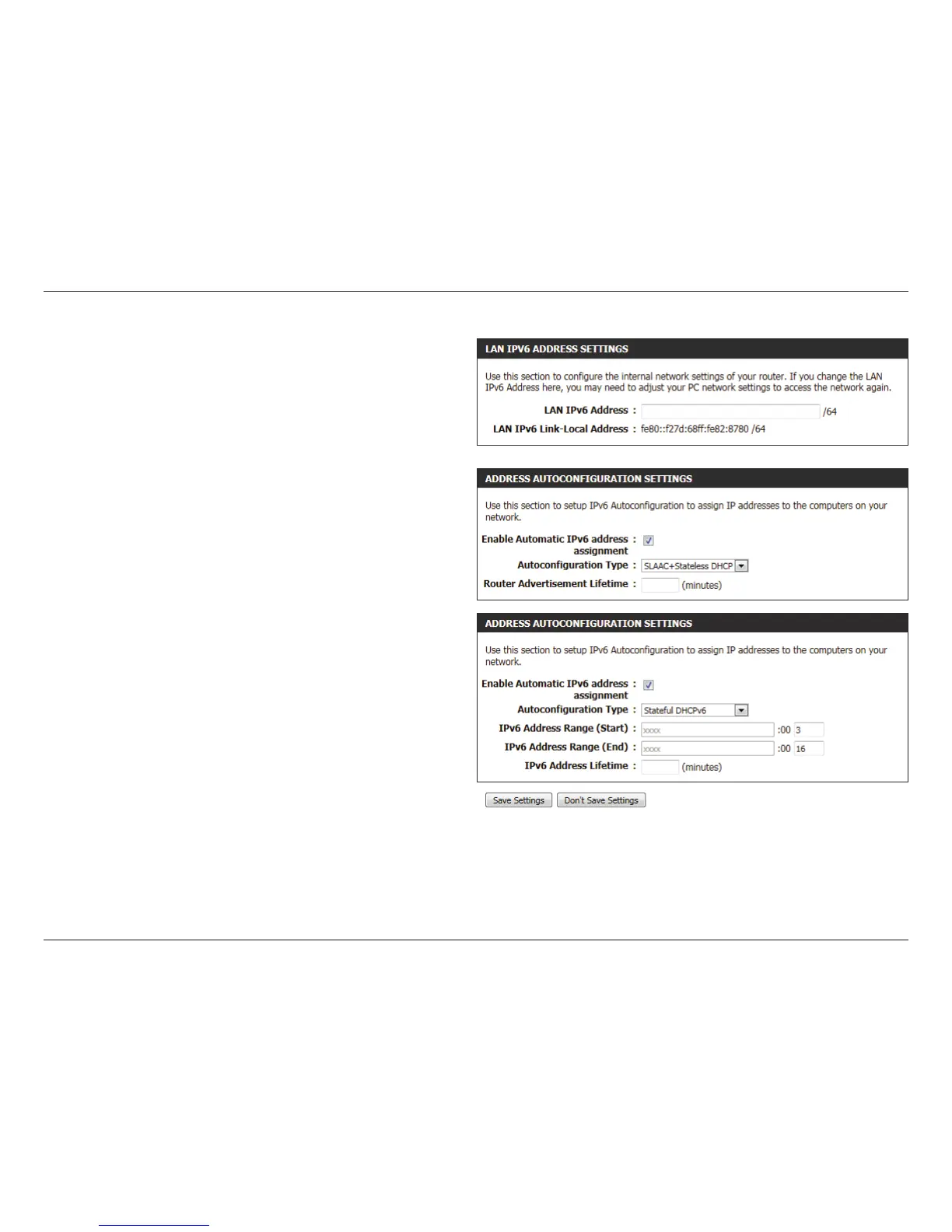 LAN IPV6 ADDRESS SETTINGS

Use this section to configure the internal network settings of your router. If you change the LAN IPv6 Address here, you may need to adjust your PC network settings to access the network again.

LAN IPv6 Address : /64

LAN IPv6 Link-Local Address : fe80::f27d:68ff:fe82:8780 /64

ADDRESS AUTOCONFIGURATION SETTINGS

Use this section to setup IPv6 Autoconfiguration to assign IP addresses to the computers on your network.

Enable Automatic IPv6 address assignment :

Autoconfiguration Type : SLAAC+Stateless DHCP

Router Advertisement Lifetime : (minutes)

ADDRESS AUTOCONFIGURATION SETTINGS

Use this section to setup IPv6 Autoconfiguration to assign IP addresses to the computers on your network.

Enable Automatic IPv6 address assignment :

Autoconfiguration Type : Stateful DHCPv6

IPv6 Address Range (Start) : xxxx :00 3

IPv6 Address Range (End) : xxxx :00 16

IPv6 Address Lifetime : (minutes)

Save Settings Don't Save Settings